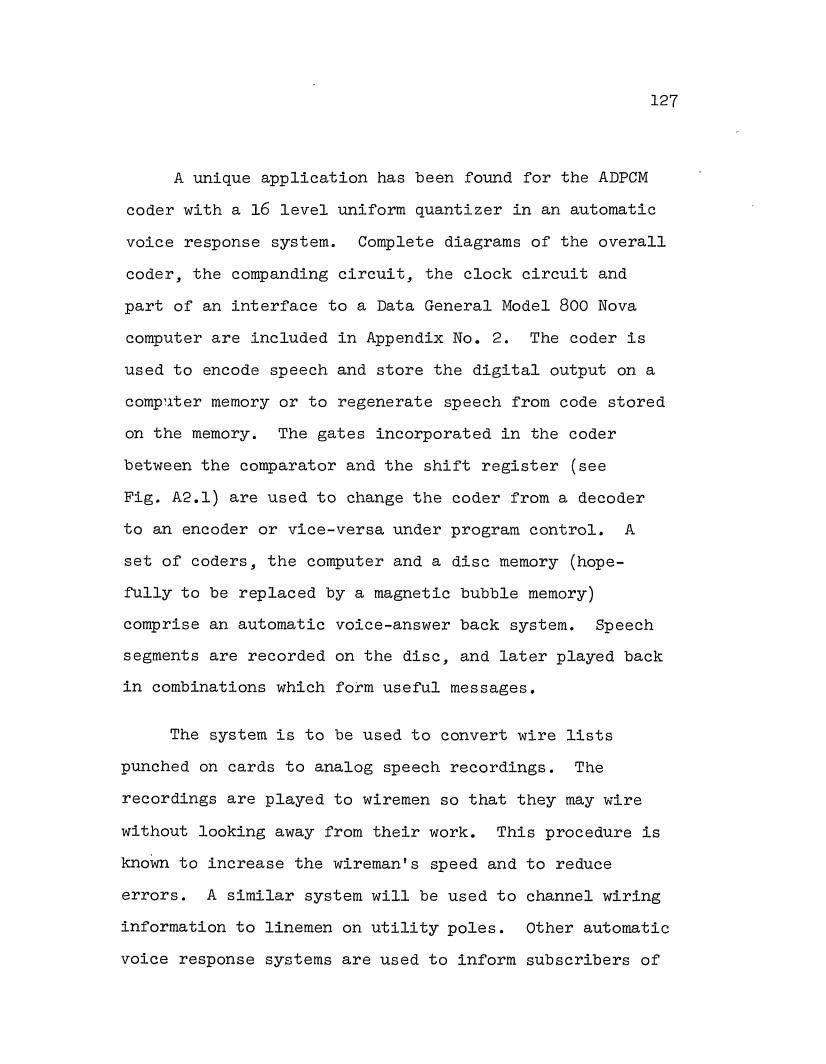 127

A unique application has been found for the ADPCM coder with a 16 level uniform quantizer in an automatic voice response system. Complete diagrams of the overall coder, the companding circuit, the clock circuit and part of an interface to a Data General Model 800 Nova computer are included in Appendix No. 2. The coder is used to encode speech and store the digital output on a computer memory or to regenerate speech from code stored on the memory. The gates incorporated in the coder between the comparator and the shift register (see Fig. A2.1) are used to change the coder from a decoder to an encoder or vice-versa under program control. A set of coders, the computer and a disc memory (hopefully to be replaced by a magnetic bubble memory) comprise an automatic voice-answer back system. Speech segments are recorded on the disc, and later played back in combinations which form useful messages.

The system is to be used to convert wire lists punched on cards to analog speech recordings. The recordings are played to wiremen so that they may wire without looking away from their work. This procedure is known to increase the wireman's speed and to reduce errors. A similar system will be used to channel wiring information to linemen on utility poles. Other automatic voice response systems are used to inform subscribers of